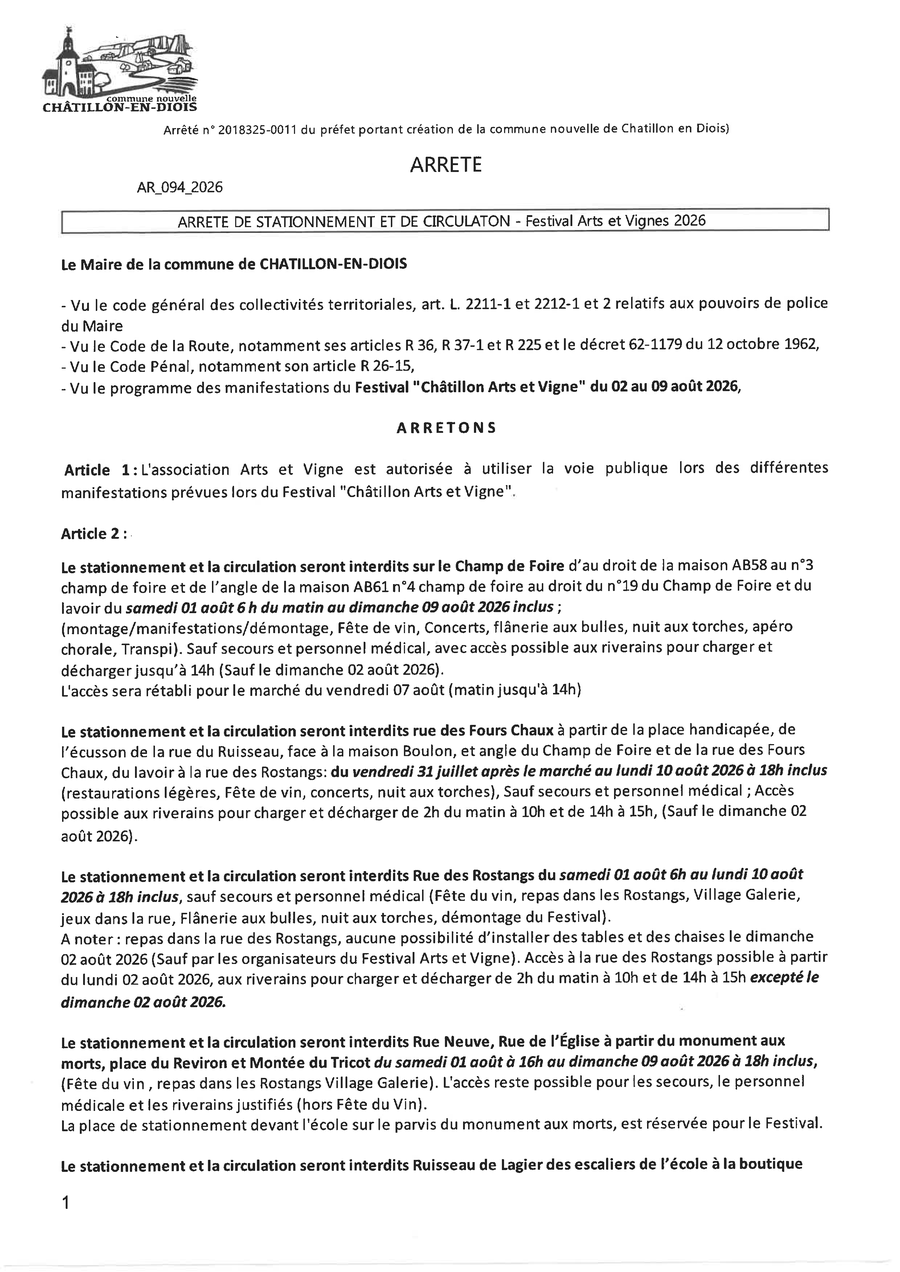 commune nouvelle
CHÂTILLON-EN-DIOIS

Arrêté n° 2018325-0011 du préfet portant création de la commune nouvelle de Chatillon en Diois)

ARRETE

AR_094_2026

ARRETE DE STATIONNEMENT ET DE CIRCULATON - Festival Arts et Vignes 2026

Le Maire de la commune de CHATILLON-EN-DIOIS

- Vu le code général des collectivités territoriales, art. L. 2211-1 et 2212-1 et 2 relatifs aux pouvoirs de police du Maire
- Vu le Code de la Route, notamment ses articles R 36, R 37-1 et R 225 et le décret 62-1179 du 12 octobre 1962,
- Vu le Code Pénal, notamment son article R 26-15,
- Vu le programme des manifestations du Festival "Châtillon Arts et Vigne" du 02 au 09 août 2026,

ARRETONS

Article 1 : L'association Arts et Vigne est autorisée à utiliser la voie publique lors des différentes manifestations prévues lors du Festival "Châtillon Arts et Vigne".

Article 2 :

Le stationnement et la circulation seront interdits sur le Champ de Foire d'au droit de la maison AB58 au n°3 champ de foire et de l'angle de la maison AB61 n°4 champ de foire au droit du n°19 du Champ de Foire et du lavoir du samedi 01 août 6 h du matin au dimanche 09 août 2026 inclus ;
(montage/manifestations/démontage, Fête de vin, Concerts, flânerie aux bulles, nuit aux torches, apéro chorale, Transpi). Sauf secours et personnel médical, avec accès possible aux riverains pour charger et décharger jusqu'à 14h (Sauf le dimanche 02 août 2026).
L'accès sera rétabli pour le marché du vendredi 07 août (matin jusqu'à 14h)

Le stationnement et la circulation seront interdits rue des Fours Chaux à partir de la place handicapée, de l'écusson de la rue du Ruisseau, face à la maison Boulon, et angle du Champ de Foire et de la rue des Fours Chaux, du lavoir à la rue des Rostangs: du vendredi 31 juillet après le marché au lundi 10 août 2026 à 18h inclus (restaurations légères, Fête de vin, concerts, nuit aux torches), Sauf secours et personnel médical ; Accès possible aux riverains pour charger et décharger de 2h du matin à 10h et de 14h à 15h, (Sauf le dimanche 02 août 2026).

Le stationnement et la circulation seront interdits Rue des Rostangs du samedi 01 août 6h au lundi 10 août 2026 à 18h inclus, sauf secours et personnel médical (Fête du vin, repas dans les Rostangs, Village Galerie, jeux dans la rue, Flânerie aux bulles, nuit aux torches, démontage du Festival).
A noter : repas dans la rue des Rostangs, aucune possibilité d'installer des tables et des chaises le dimanche 02 août 2026 (Sauf par les organisateurs du Festival Arts et Vigne). Accès à la rue des Rostangs possible à partir du lundi 02 août 2026, aux riverains pour charger et décharger de 2h du matin à 10h et de 14h à 15h excepté le dimanche 02 août 2026.

Le stationnement et la circulation seront interdits Rue Neuve, Rue de l'Église à partir du monument aux morts, place du Reviron et Montée du Tricot du samedi 01 août à 16h au dimanche 09 août 2026 à 18h inclus, (Fête du vin , repas dans les Rostangs Village Galerie). L'accès reste possible pour les secours, le personnel médicale et les riverains justifiés (hors Fête du Vin).
La place de stationnement devant l'école sur le parvis du monument aux morts, est réservée pour le Festival.

Le stationnement et la circulation seront interdits Ruisseau de Lagier des escaliers de l'école à la boutique

1